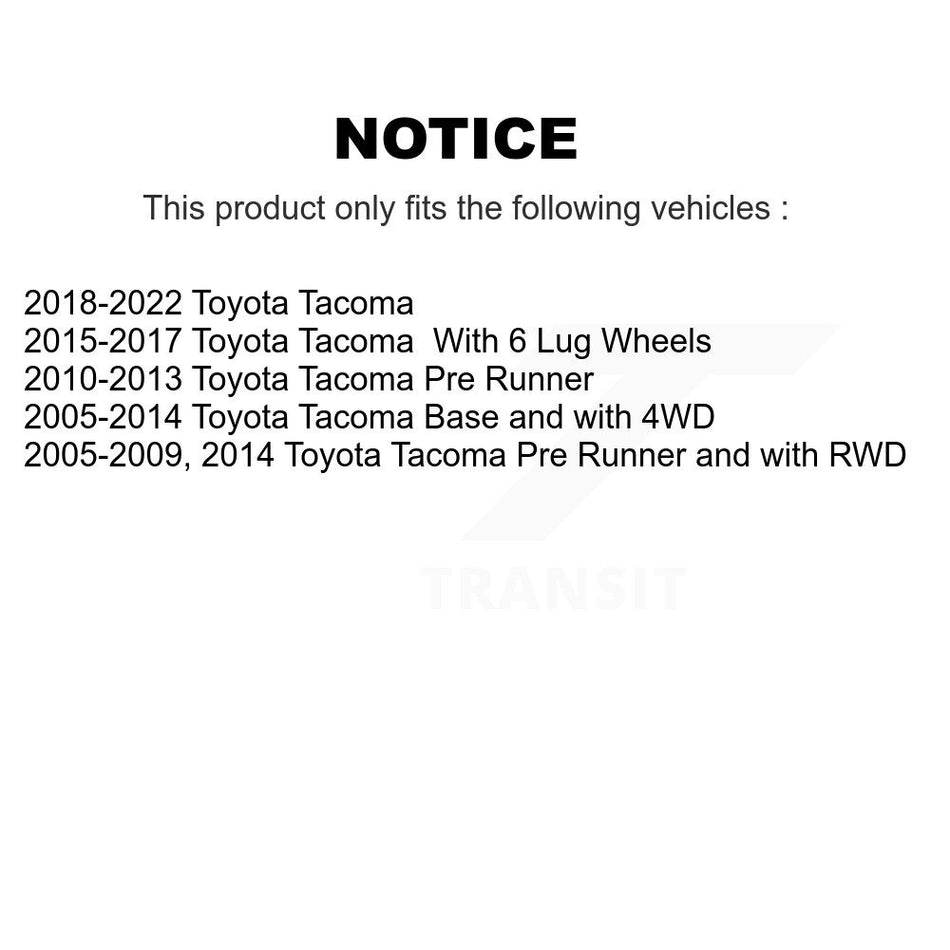 NOTICE

This product only fits the following vehicles :

2018-2022 Toyota Tacoma
2015-2017 Toyota Tacoma With 6 Lug Wheels
2010-2013 Toyota Tacoma Pre Runner
2005-2014 Toyota Tacoma Base and with 4WD
2005-2009, 2014 Toyota Tacoma Pre Runner and with RWD

TRANSIT